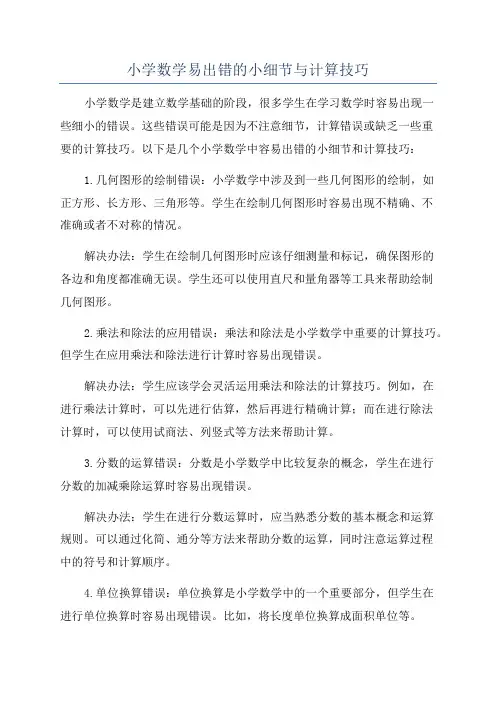 小学数学易出错的小细节与计算技巧

小学数学是建立数学基础的阶段，很多学生在学习数学时容易出现一些细小的错误。这些错误可能是因为不注意细节，计算错误或缺乏一些重要的计算技巧。以下是几个小学数学中容易出错的小细节和计算技巧：

1.几何图形的绘制错误：小学数学中涉及到一些几何图形的绘制，如正方形、长方形、三角形等。学生在绘制几何图形时容易出现不精确、不准确或者不对称的情况。

解决办法：学生在绘制几何图形时应该仔细测量和标记，确保图形的各边和角度都准确无误。学生还可以使用直尺和量角器等工具来帮助绘制几何图形。

2.乘法和除法的应用错误：乘法和除法是小学数学中重要的计算技巧。但学生在应用乘法和除法进行计算时容易出现错误。

解决办法：学生应该学会灵活运用乘法和除法的计算技巧。例如，在进行乘法计算时，可以先进行估算，然后再进行精确计算；而在进行除法计算时，可以使用试商法、列竖式等方法来帮助计算。

3.分数的运算错误：分数是小学数学中比较复杂的概念，学生在进行分数的加减乘除运算时容易出现错误。

解决办法：学生在进行分数运算时，应当熟悉分数的基本概念和运算规则。可以通过化简、通分等方法来帮助分数的运算，同时注意运算过程中的符号和计算顺序。

4.单位换算错误：单位换算是小学数学中的一个重要部分，但学生在进行单位换算时容易出现错误。比如，将长度单位换算成面积单位等。